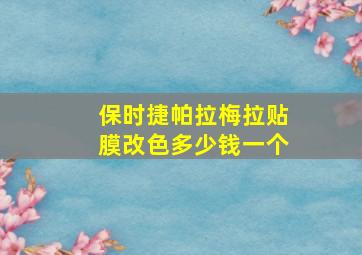 保时捷帕拉梅拉贴膜改色多少钱一个